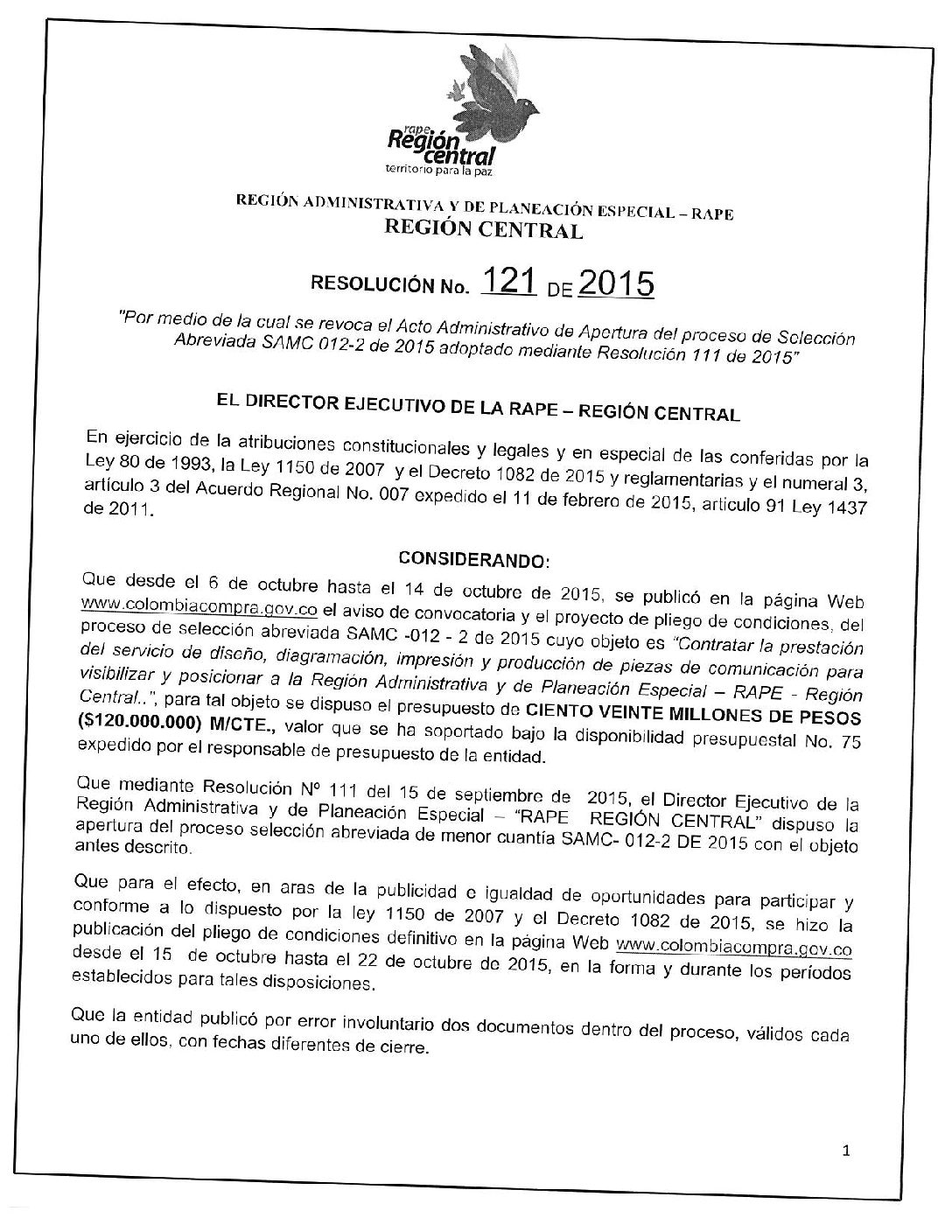 rape
Región central
territorio para la paz

REGIÓN ADMINISTRATIVA Y DE PLANEACIÓN ESPECIAL – RAPE
REGIÓN CENTRAL

RESOLUCIÓN No. 121 DE 2015

"Por medio de la cual se revoca el Acto Administrativo de Apertura del proceso de Selección Abreviada SAMC 012-2 de 2015 adoptado mediante Resolución 111 de 2015"

EL DIRECTOR EJECUTIVO DE LA RAPE – REGIÓN CENTRAL

En ejercicio de la atribuciones constitucionales y legales y en especial de las conferidas por la Ley 80 de 1993, la Ley 1150 de 2007 y el Decreto 1082 de 2015 y reglamentarias y el numeral 3, artículo 3 del Acuerdo Regional No. 007 expedido el 11 de febrero de 2015, articulo 91 Ley 1437 de 2011.

CONSIDERANDO:

Que desde el 6 de octubre hasta el 14 de octubre de 2015, se publicó en la página Web www.colombiacompra.gov.co el aviso de convocatoria y el proyecto de pliego de condiciones, del proceso de selección abreviada SAMC -012 - 2 de 2015 cuyo objeto es "Contratar la prestación del servicio de diseño, diagramación, impresión y producción de piezas de comunicación para visibilizar y posicionar a la Región Administrativa y de Planeación Especial – RAPE - Región Central..", para tal objeto se dispuso el presupuesto de CIENTO VEINTE MILLONES DE PESOS ($120.000.000) M/CTE., valor que se ha soportado bajo la disponibilidad presupuestal No. 75 expedido por el responsable de presupuesto de la entidad.

Que mediante Resolución N° 111 del 15 de septiembre de 2015, el Director Ejecutivo de la Región Administrativa y de Planeación Especial – "RAPE REGIÓN CENTRAL" dispuso la apertura del proceso selección abreviada de menor cuantía SAMC- 012-2 DE 2015 con el objeto antes descrito.

Que para el efecto, en aras de la publicidad e igualdad de oportunidades para participar y conforme a lo dispuesto por la ley 1150 de 2007 y el Decreto 1082 de 2015, se hizo la publicación del pliego de condiciones definitivo en la página Web www.colombiacompra.gov.co desde el 15 de octubre hasta el 22 de octubre de 2015, en la forma y durante los períodos establecidos para tales disposiciones.

Que la entidad publicó por error involuntario dos documentos dentro del proceso, válidos cada uno de ellos, con fechas diferentes de cierre.

1